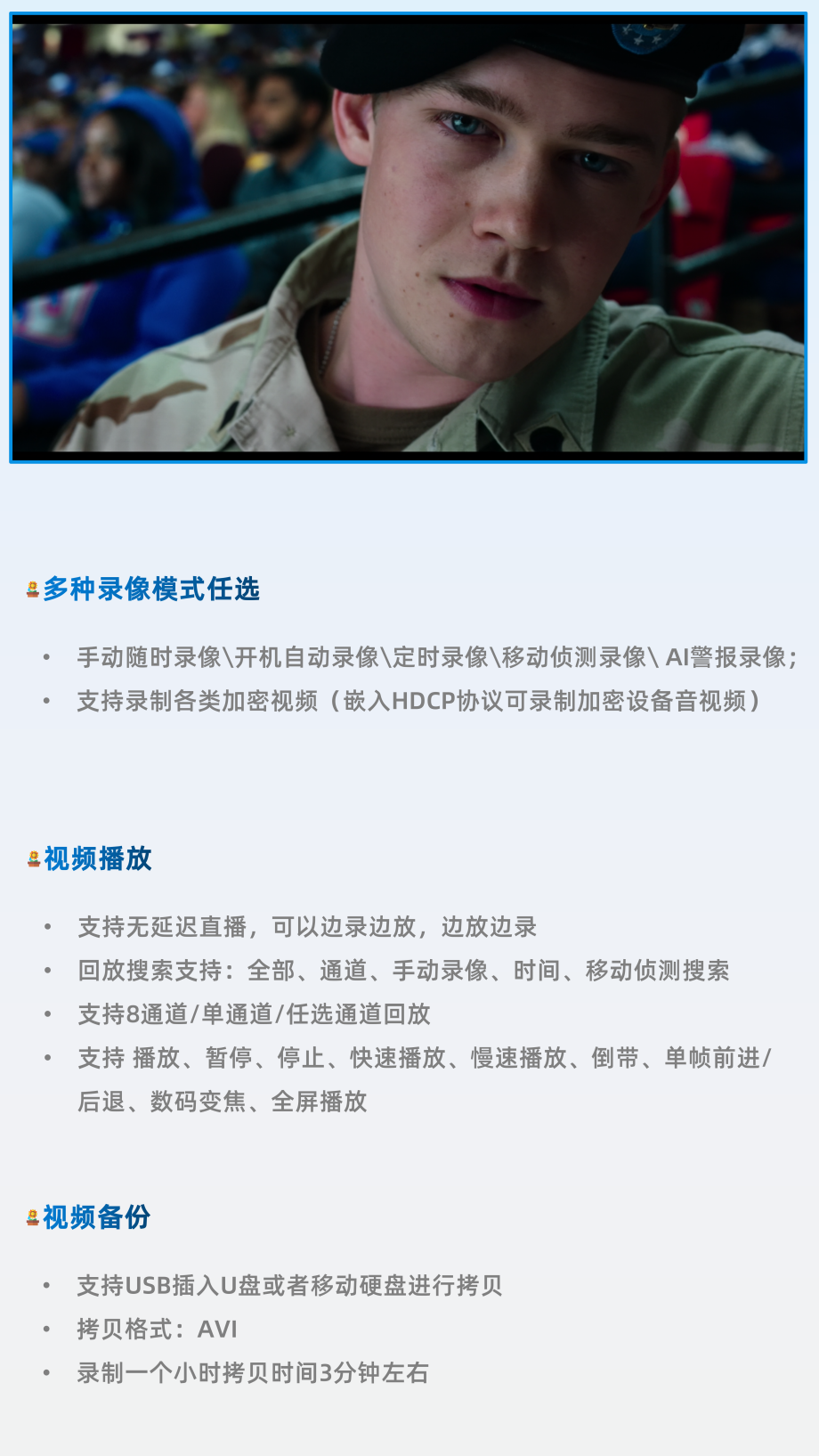 多种录像模式任选

• 手动随时录像\开机自动录像\定时录像\移动侦测录像\AI警报录像；
• 支持录制各类加密视频（嵌入HDCP协议可录制加密设备音视频）

视频播放

• 支持无延迟直播，可以边录边放，边放边录
• 回放搜索支持：全部、通道、手动录像、时间、移动侦测搜索
• 支持8通道/单通道/任选通道回放
• 支持 播放、暂停、停止、快速播放、慢速播放、倒带、单帧前进/后退、数码变焦、全屏播放

视频备份

• 支持USB插入U盘或者移动硬盘进行拷贝
• 拷贝格式：AVI
• 录制一个小时拷贝时间3分钟左右